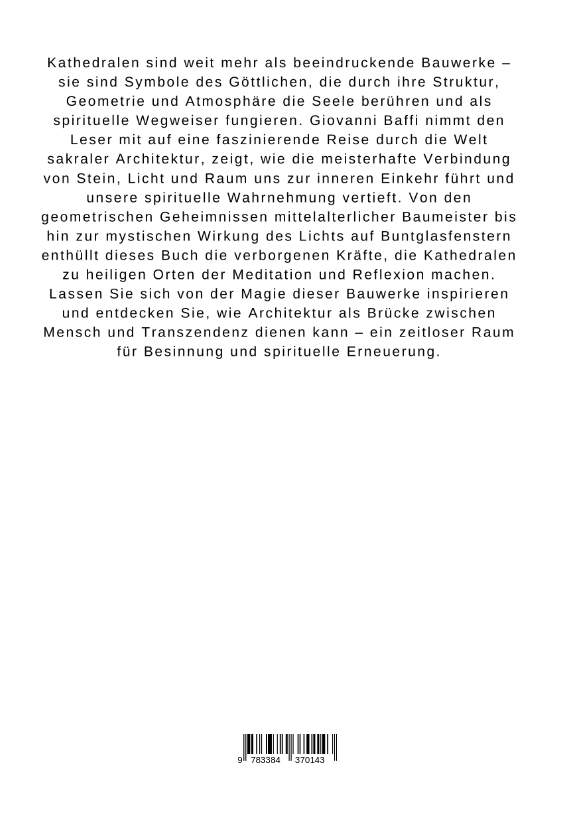 Kathedralen sind weit mehr als beeindruckende Bauwerke – sie sind Symbole des Göttlichen, die durch ihre Struktur, Geometrie und Atmosphäre die Seele berühren und als spirituelle Wegweiser fungieren. Giovanni Baffi nimmt den Leser mit auf eine faszinierende Reise durch die Welt sakraler Architektur, zeigt, wie die meisterhafte Verbindung von Stein, Licht und Raum uns zur inneren Einkehr führt und unsere spirituelle Wahrnehmung vertieft. Von den geometrischen Geheimnissen mittelalterlicher Baumeister bis hin zur mystischen Wirkung des Lichts auf Buntglasfenstern enthüllt dieses Buch die verborgenen Kräfte, die Kathedralen zu heiligen Orten der Meditation und Reflexion machen. Lassen Sie sich von der Magie dieser Bauwerke inspirieren und entdecken Sie, wie Architektur als Brücke zwischen Mensch und Transzendenz dienen kann – ein zeitloser Raum für Besinnung und spirituelle Erneuerung.

9 783384 370143